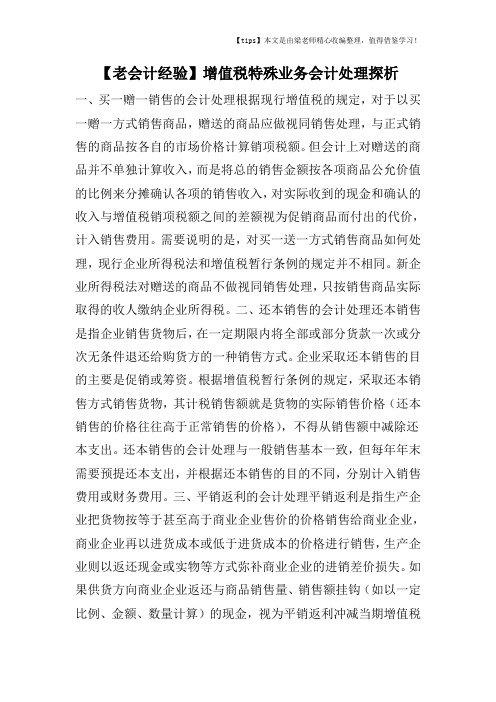 【tips】本文是由梁老师精心收编整理，值得借鉴学习！

【老会计经验】增值税特殊业务会计处理探析

一、买一赠一销售的会计处理根据现行增值税的规定，对于以买一赠一方式销售商品，赠送的商品应做视同销售处理，与正式销售的商品按各自的市场价格计算销项税额。但会计上对赠送的商品并不单独计算收入，而是将总的销售金额按各项商品公允价值的比例来分摊确认各项的销售收入，对实际收到的现金和确认的收入与增值税销项税额之间的差额视为促销商品而付出的代价，计入销售费用。需要说明的是，对买一送一方式销售商品如何处理，现行企业所得税法和增值税暂行条例的规定并不相同。新企业所得税法对赠送的商品不做视同销售处理，只按销售商品实际取得的收人缴纳企业所得税。二、还本销售的会计处理还本销售是指企业销售货物后，在一定期限内将全部或部分货款一次或分次无条件退还给购货方的一种销售方式。企业采取还本销售的目的主要是促销或筹资。根据增值税暂行条例的规定，采取还本销售方式销售货物，其计税销售额就是货物的实际销售价格（还本销售的价格往往高于正常销售的价格），不得从销售额中减除还本支出。还本销售的会计处理与一般销售基本一致，但每年年末需要预提还本支出，并根据还本销售的目的不同，分别计入销售费用或财务费用。三、平销返利的会计处理平销返利是指生产企业把货物按等于甚至高于商业企业售价的价格销售给商业企业，商业企业再以进货成本或低于进货成本的价格进行销售，生产企业则以返还现金或实物等方式弥补商业企业的进销差价损失。如果供货方向商业企业返还与商品销售量、销售额挂钩（如以一定比例、金额、数量计算）的现金，视为平销返利冲减当期增值税